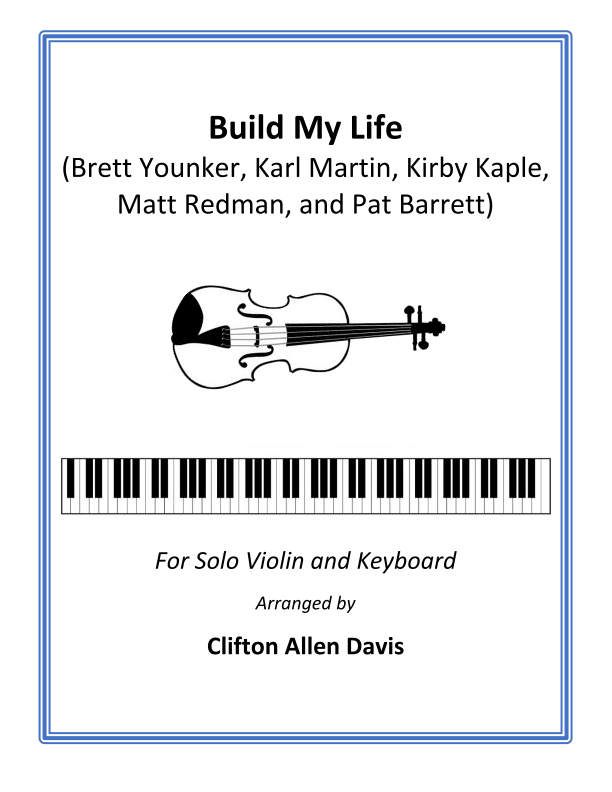 Build My Life
(Brett Younker, Karl Martin, Kirby Kaple, Matt Redman, and Pat Barrett)

For Solo Violin and Keyboard

Arranged by

Clifton Allen Davis